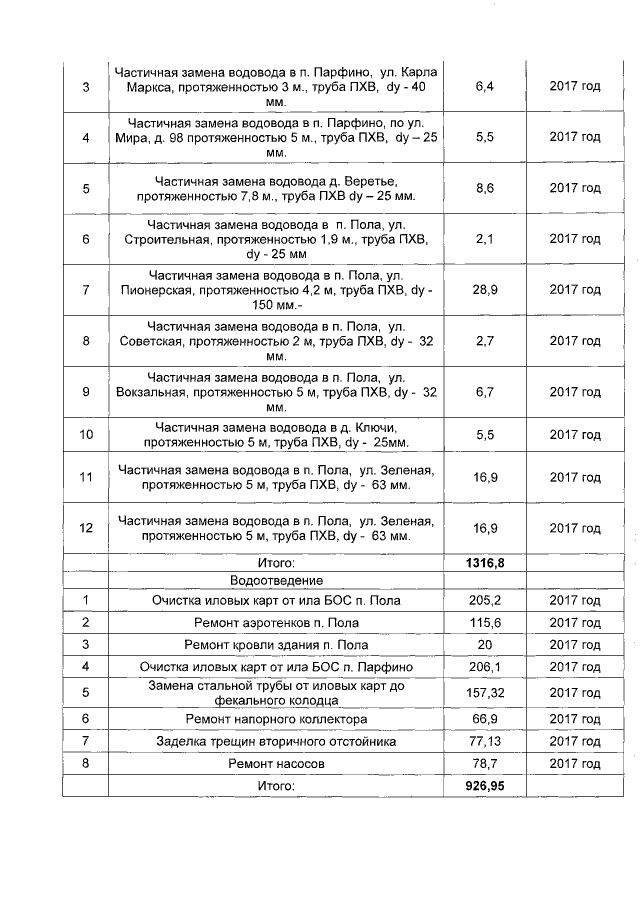 | 3 | Частичная замена водовода в п. Парфино, ул. Карла Маркса, протяженностью 3 м., труба ПХВ, dy - 40 мм. | 6,4 | 2017 год |
|---|---|---|---|
| 4 | Частичная замена водовода в п. Парфино, по ул. Мира, д. 98 протяженностью 5 м., труба ПХВ, dy – 25 мм. | 5,5 | 2017 год |
| 5 | Частичная замена водовода д. Веретье, протяженностью 7,8 м., труба ПХВ dy – 25 мм. | 8,6 | 2017 год |
| 6 | Частичная замена водовода в п. Пола, ул. Строительная, протяженностью 1,9 м., труба ПХВ, dy - 25 мм | 2,1 | 2017 год |
| 7 | Частичная замена водовода в п. Пола, ул. Пионерская, протяженностью 4,2 м, труба ПХВ, dy - 150 мм.- | 28,9 | 2017 год |
| 8 | Частичная замена водовода в п. Пола, ул. Советская, протяженностью 2 м, труба ПХВ, dy - 32 мм. | 2,7 | 2017 год |
| 9 | Частичная замена водовода в п. Пола, ул. Вокзальная, протяженностью 5 м, труба ПХВ, dy - 32 мм. | 6,7 | 2017 год |
| 10 | Частичная замена водовода в д. Ключи, протяженностью 5 м, труба ПХВ, dy - 25мм. | 5,5 | 2017 год |
| 11 | Частичная замена водовода в п. Пола, ул. Зеленая, протяженностью 5 м, труба ПХВ, dy - 63 мм. | 16,9 | 2017 год |
| 12 | Частичная замена водовода в п. Пола, ул. Зеленая, протяженностью 5 м, труба ПХВ, dy - 63 мм. | 16,9 | 2017 год |
| | Итого: | 1316,8 | |
| | Водоотведение | | |
| 1 | Очистка иловых карт от ила БОС п. Пола | 205,2 | 2017 год |
| 2 | Ремонт аэротенков п. Пола | 115,6 | 2017 год |
| 3 | Ремонт кровли здания п. Пола | 20 | 2017 год |
| 4 | Очистка иловых карт от ила БОС п. Парфино | 206,1 | 2017 год |
| 5 | Замена стальной трубы от иловых карт до фекального колодца | 157,32 | 2017 год |
| 6 | Ремонт напорного коллектора | 66,9 | 2017 год |
| 7 | Заделка трещин вторичного отстойника | 77,13 | 2017 год |
| 8 | Ремонт насосов | 78,7 | 2017 год |
| | Итого: | 926,95 | |